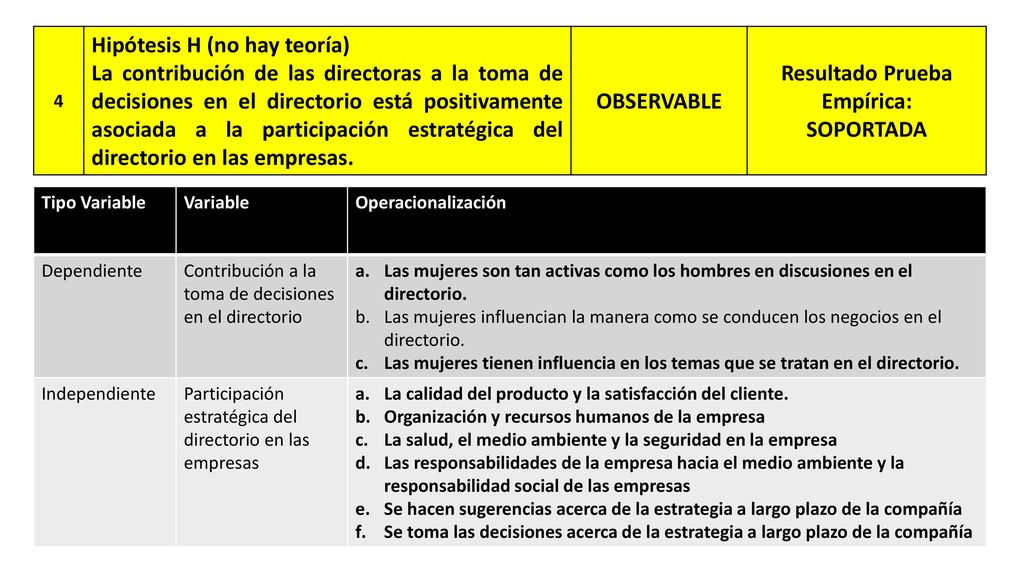 | 4 | Hipótesis H (no hay teoría) La contribución de las directoras a la toma de decisiones en el directorio está positivamente asociada a la participación estratégica del directorio en las empresas. | OBSERVABLE | Resultado Prueba Empírica: SOPORTADA |
|---|---|---|---|

| Tipo Variable | Variable | Operacionalización |
|---|---|---|
| Dependiente | Contribución a la toma de decisiones en el directorio | a. Las mujeres son tan activas como los hombres en discusiones en el directorio. b. Las mujeres influencian la manera como se conducen los negocios en el directorio. c. Las mujeres tienen influencia en los temas que se tratan en el directorio. |
| Independiente | Participación estratégica del directorio en las empresas | a. La calidad del producto y la satisfacción del cliente. b. Organización y recursos humanos de la empresa c. La salud, el medio ambiente y la seguridad en la empresa d. Las responsabilidades de la empresa hacia el medio ambiente y la responsabilidad social de las empresas e. Se hacen sugerencias acerca de la estrategia a largo plazo de la compañía f. Se toma las decisiones acerca de la estrategia a largo plazo de la compañía |